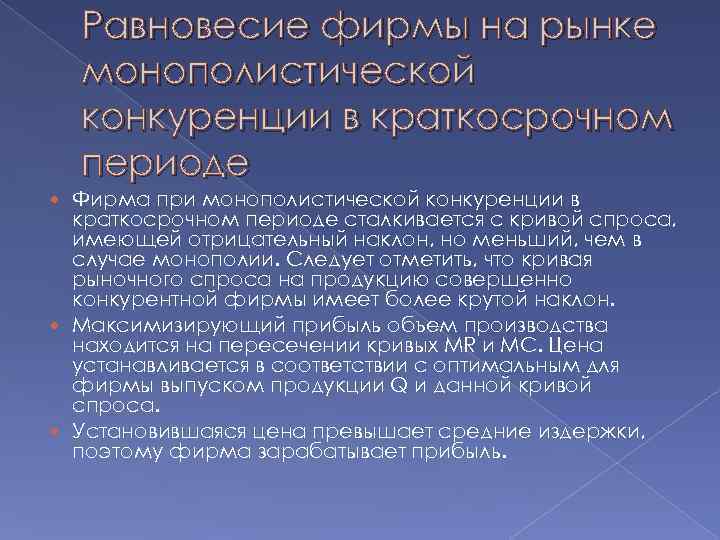 Равновесие фирмы на рынке монополистической конкуренции в краткосрочном периоде

Фирма при монополистической конкуренции в краткосрочном периоде сталкивается с кривой спроса, имеющей отрицательный наклон, но меньший, чем в случае монополии. Следует отметить, что кривая рыночного спроса на продукцию совершенно конкурентной фирмы имеет более крутой наклон.

Максимизирующий прибыль объем производства находится на пересечении кривых MR и MC. Цена устанавливается в соответствии с оптимальным для фирмы выпуском продукции Q и данной кривой спроса.

Установившаяся цена превышает средние издержки, поэтому фирма зарабатывает прибыль.